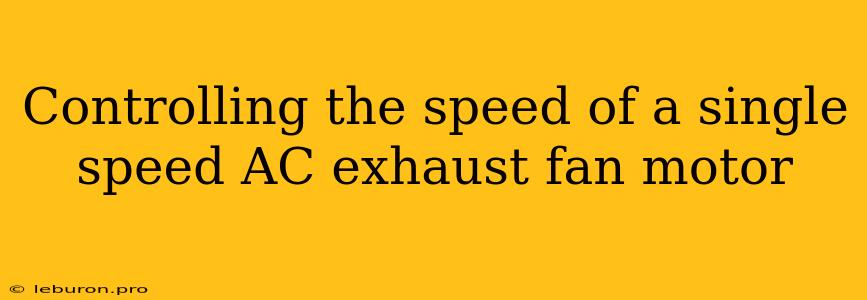 Controlling the speed of a single speed AC exhaust fan motor

© leburon.pro